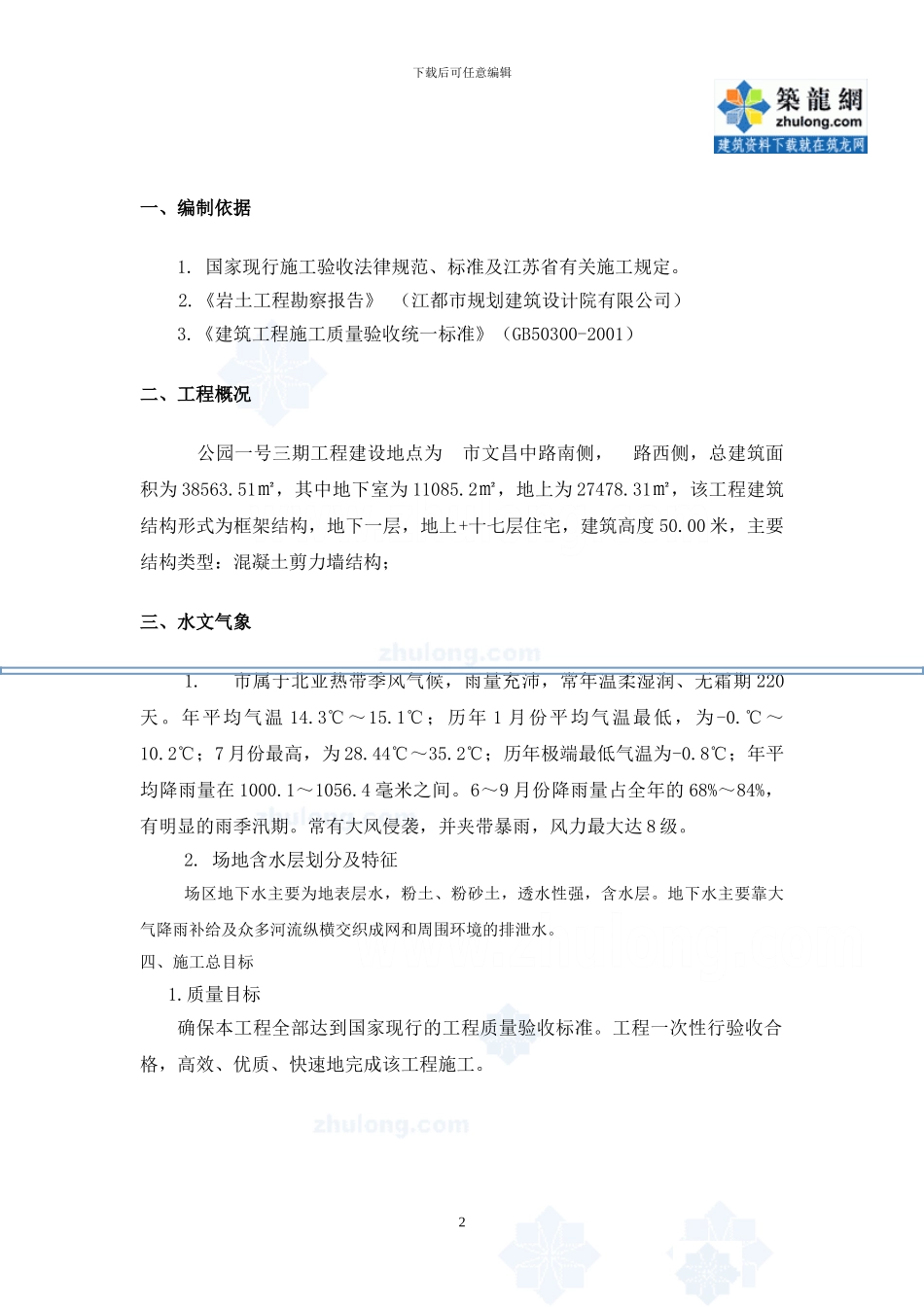 下载后可任意编辑

築龍網
zhulong.com
建筑资料下载就在筑龙网

一、编制依据

1. 国家现行施工验收法律规范、标准及江苏省有关施工规定。
2.《岩土工程勘察报告》 （江都市规划建筑设计院有限公司）
3.《建筑工程施工质量验收统一标准》（GB50300-2001）

二、工程概况

公园一号三期工程建设地点为 市文昌中路南侧， 路西侧，总建筑面积为38563.51㎡，其中地下室为11085.2㎡，地上为27478.31㎡，该工程建筑结构形式为框架结构，地下一层，地上+十七层住宅，建筑高度50.00米，主要结构类型：混凝土剪力墙结构；

三、水文气象

zhulong.com

1. 市属于北亚热带季风气候，雨量充沛，常年温柔湿润、无霜期220天。年平均气温14.3℃～15.1℃；历年1月份平均气温最低，为-0.℃～10.2℃；7月份最高，为28.44℃～35.2℃；历年极端最低气温为-0.8℃；年平均降雨量在1000.1～1056.4毫米之间。6～9月份降雨量占全年的68%～84%，有明显的雨季汛期。常有大风侵袭，并夹带暴雨，风力最大达8级。

2. 场地含水层划分及特征

场区地下水主要为地表层水，粉土、粉砂土，透水性强，含水层。地下水主要靠大气降雨补给及众多河流纵横交织成网和周围环境的排泄水。

四、施工总目标

1.质量目标

确保本工程全部达到国家现行的工程质量验收标准。工程一次性行验收合格，高效、优质、快速地完成该工程施工。

zhulong.com

2